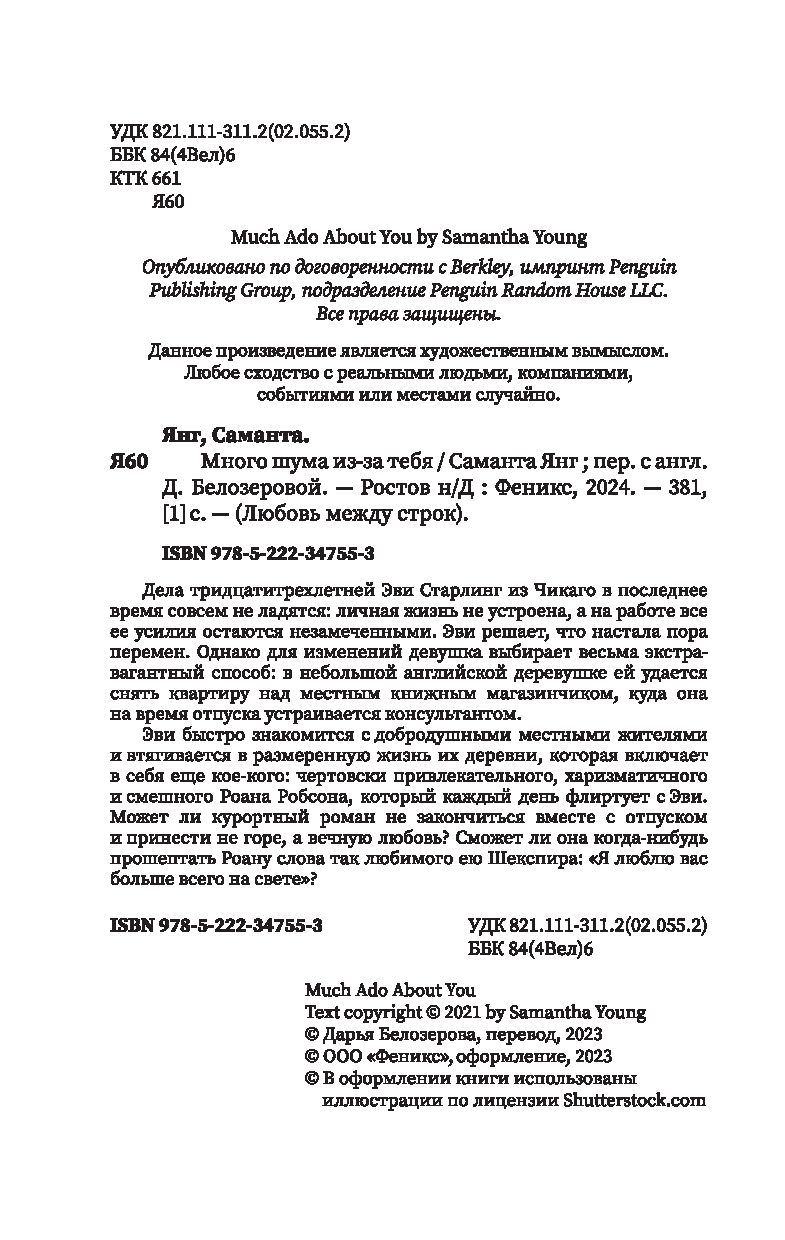 УДК 821.111-311.2(02.055.2)
ББК 84(4Вел)6
КТК 661
Я60

Much Ado About You by Samantha Young

Опубликовано по договоренности с Berkley, импринт Penguin Publishing Group, подразделение Penguin Random House LLC. Все права защищены.

Данное произведение является художественным вымыслом. Любое сходство с реальными людьми, компаниями, событиями или местами случайно.

Янг, Саманта.

Я60 Много шума из-за тебя / Саманта Янг ; пер. с англ. Д. Белозеровой. — Ростов н/Д : Феникс, 2024. — 381, [1] с. — (Любовь между строк).

ISBN 978-5-222-34755-3

Дела тридцатитрехлетней Эви Старлинг из Чикаго в последнее время совсем не ладятся: личная жизнь не устроена, а на работе все ее усилия остаются незамеченными. Эви решает, что настала пора перемен. Однако для изменений девушка выбирает весьма экстравагантный способ: в небольшой английской деревушке ей удается снять квартиру над местным книжным магазинчиком, куда она на время отпуска устраивается консультантом.

Эви быстро знакомится с добродушными местными жителями и втягивается в размеренную жизнь их деревни, которая включает в себя еще кое-кого: чертовски привлекательного, харизматичного и смешного Роана Робсона, который каждый день флиртует с Эви. Может ли курортный роман не закончиться вместе с отпуском и принести не горе, а вечную любовь? Сможет ли она когда-нибудь прошептать Роану слова так любимого ею Шекспира: «Я люблю вас больше всего на свете»?

ISBN 978-5-222-34755-3

УДК 821.111-311.2(02.055.2)
ББК 84(4Вел)6

Much Ado About You
Text copyright © 2021 by Samantha Young
© Дарья Белозерова, перевод, 2023
© ООО «Феникс», оформление, 2023
© В оформлении книги использованы иллюстрации по лицензии Shutterstock.com